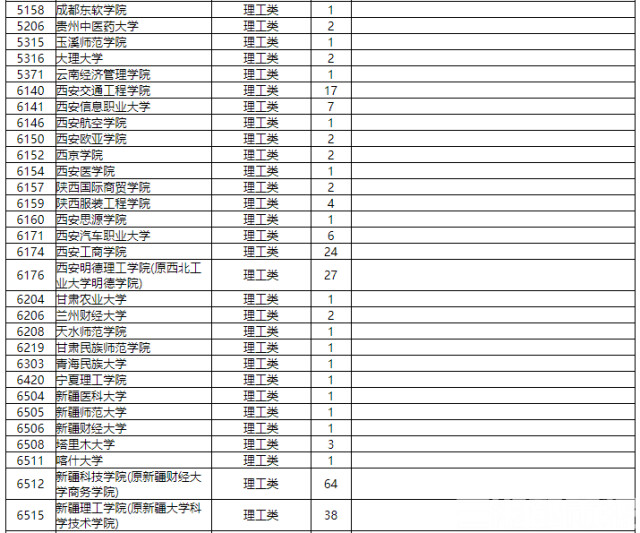 | | | | | |
|---|---|---|---|---|
| 5158 | 成都东软学院 | 理工类 | 1 | |
| 5206 | 贵州中医药大学 | 理工类 | 2 | |
| 5315 | 玉溪师范学院 | 理工类 | 1 | |
| 5316 | 大理大学 | 理工类 | 2 | |
| 5371 | 云南经济管理学院 | 理工类 | 1 | |
| 6140 | 西安交通工程学院 | 理工类 | 17 | |
| 6141 | 西安信息职业大学 | 理工类 | 7 | |
| 6146 | 西安航空学院 | 理工类 | 1 | |
| 6150 | 西安欧亚学院 | 理工类 | 2 | |
| 6152 | 西京学院 | 理工类 | 2 | |
| 6154 | 西安医学院 | 理工类 | 1 | |
| 6157 | 陕西国际商贸学院 | 理工类 | 2 | |
| 6159 | 陕西服装工程学院 | 理工类 | 4 | |
| 6160 | 西安思源学院 | 理工类 | 1 | |
| 6171 | 西安汽车职业大学 | 理工类 | 6 | |
| 6174 | 西安工商学院 | 理工类 | 24 | |
| 6176 | 西安明德理工学院(原西北工业大学明德学院) | 理工类 | 27 | |
| 6204 | 甘肃农业大学 | 理工类 | 1 | |
| 6206 | 兰州财经大学 | 理工类 | 2 | |
| 6208 | 天水师范学院 | 理工类 | 1 | |
| 6219 | 甘肃民族师范学院 | 理工类 | 1 | |
| 6303 | 青海民族大学 | 理工类 | 1 | |
| 6420 | 宁夏理工学院 | 理工类 | 1 | |
| 6504 | 新疆医科大学 | 理工类 | 1 | |
| 6505 | 新疆师范大学 | 理工类 | 1 | |
| 6506 | 新疆财经大学 | 理工类 | 1 | |
| 6508 | 塔里木大学 | 理工类 | 3 | |
| 6511 | 喀什大学 | 理工类 | 1 | |
| 6512 | 新疆科技学院(原新疆财经大学商务学院) | 理工类 | 64 | |
| 6515 | 新疆理工学院(原新疆大学科学技术学院) | 理工类 | 38 | |